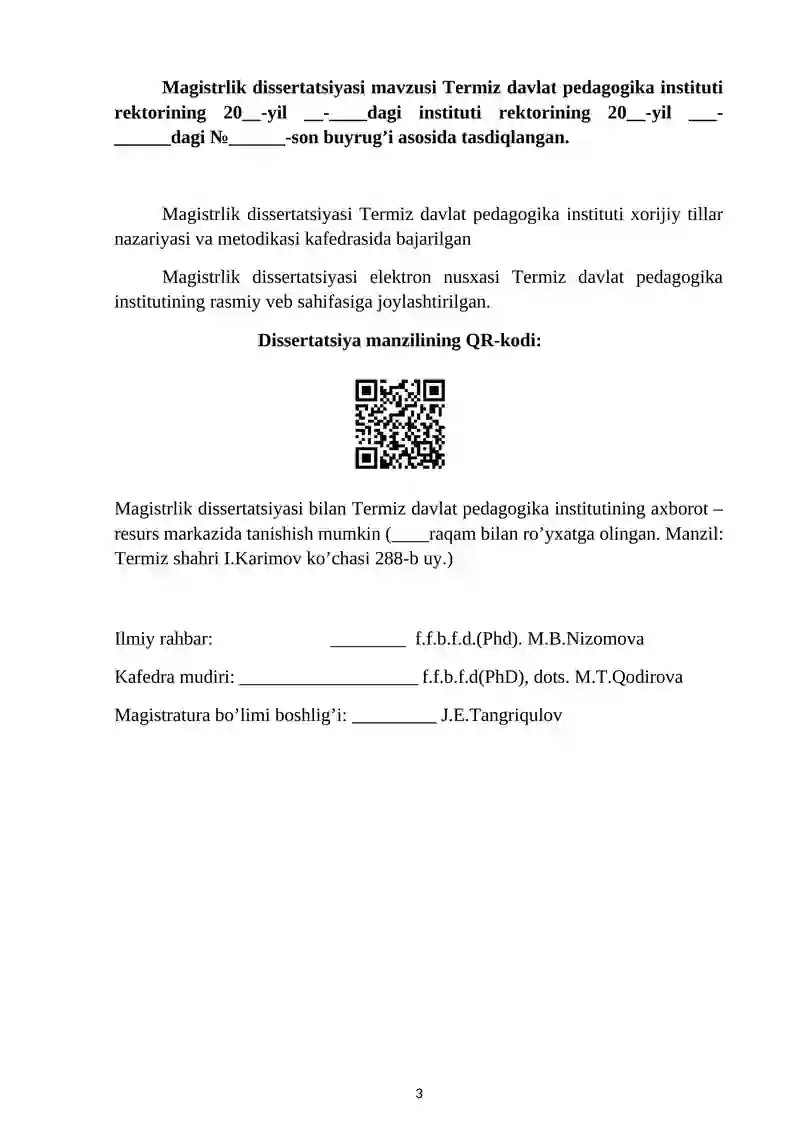 Magistrlik dissertatsiyasi mavzusi Termiz davlat pedagogika instituti rektorining 20____-yil ____-____dagi instituti rektorining 20____-yil ____-____dagi №____-son buyrug'i asosida tasdiqlangan.

Magistrlik dissertatsiyasi Termiz davlat pedagogika instituti xorijiy tillar nazariyasi va metodikasi kafedrasida bajarilgan

Magistrlik dissertatsiyasi elektron nusxasi Termiz davlat pedagogika institutining rasmiy veb sahifasiga joylashtirilgan.

Dissertatsiya manzilining QR-kodi:

Magistrlik dissertatsiyasi bilan Termiz davlat pedagogika institutining axborot – resurs markazida tanishish mumkin (____raqam bilan ro'yxatga olingan. Manzil: Termiz shahri I.Karimov ko'chasi 288-b uy.)

Ilmiy rahbar: ____ f.f.b.f.d.(Phd). M.B.Nizomova

Kafedra mudiri: ____ f.f.b.f.d(PhD), dots. M.T.Qodirova

Magistratura bo'limi boshlig'i: ____ J.E.Tangriqulov

3